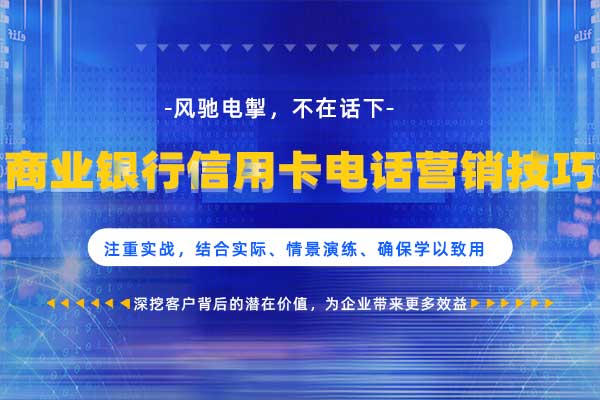 -风驰电掣，不在话下-

商业银行信用卡电话营销技巧

注重实战，结合实际、情景演练、确保学以致用

深挖客户背后的潜在价值，为企业带来更多效益